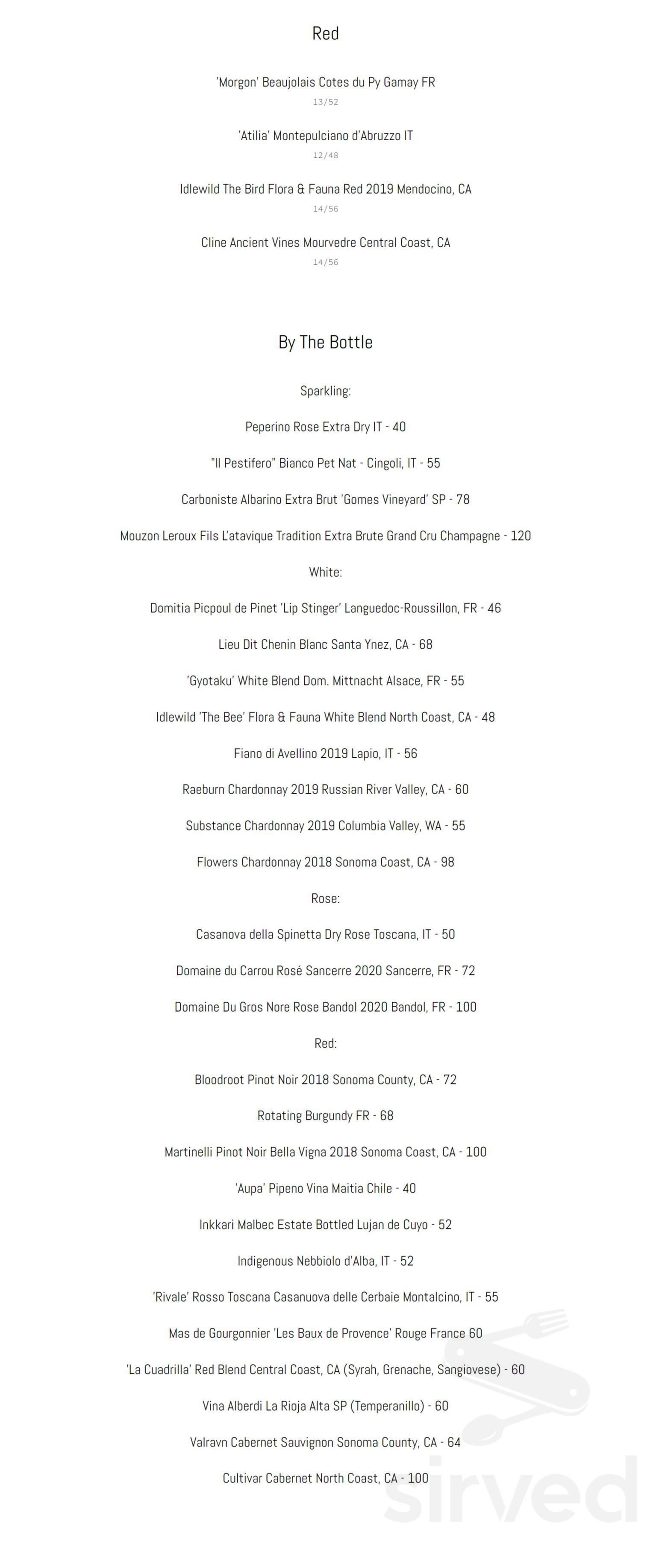 Red

'Morgon' Beaujolais Cotes du Py Gamay FR
13/52

'Atilia' Montepulciano d'Abruzzo IT
12/48

Idlewild The Bird Flora & Fauna Red 2019 Mendocino, CA
14/56

Cline Ancient Vines Mourvedre Central Coast, CA
14/56

By The Bottle

Sparkling:

Peperino Rose Extra Dry IT - 40

"Il Pestifero" Bianco Pet Nat - Cingoli, IT - 55

Carboniste Albarino Extra Brut 'Gomes Vineyard' SP - 78

Mouzon Leroux Fils L'atavique Tradition Extra Brute Grand Cru Champagne - 120

White:

Domitia Picpoul de Pinet 'Lip Stinger' Languedoc-Roussillon, FR - 46

Lieu Dit Chenin Blanc Santa Ynez, CA - 68

'Gyotaku' White Blend Dom. Mittnacht Alsace, FR - 55

Idlewild 'The Bee' Flora & Fauna White Blend North Coast, CA - 48

Fiano di Avellino 2019 Lapio, IT - 56

Raeburn Chardonnay 2019 Russian River Valley, CA - 60

Substance Chardonnay 2019 Columbia Valley, WA - 55

Flowers Chardonnay 2018 Sonoma Coast, CA - 98

Rose:

Casanova della Spinetta Dry Rose Toscana, IT - 50

Domaine du Carrou Rosé Sancerre 2020 Sancerre, FR - 72

Domaine Du Gros Nore Rose Bandol 2020 Bandol, FR - 100

Red:

Bloodroot Pinot Noir 2018 Sonoma County, CA - 72

Rotating Burgundy FR - 68

Martinelli Pinot Noir Bella Vigna 2018 Sonoma Coast, CA - 100

'Aupa' Pipeno Vina Maitia Chile - 40

Inkkari Malbec Estate Bottled Lujan de Cuyo - 52

Indigenous Nebbiolo d'Alba, IT - 52

'Rivale' Rosso Toscana Casanuova delle Cerbaie Montalcino, IT - 55

Mas de Gourgonnier 'Les Baux de Provence' Rouge France 60

'La Cuadrilla' Red Blend Central Coast, CA (Syrah, Grenache, Sangiovese) - 60

Vina Alberdi La Rioja Alta SP (Temperanillo) - 60

Valravn Cabernet Sauvignon Sonoma County, CA - 64

Cultivar Cabernet North Coast, CA - 100

sirved